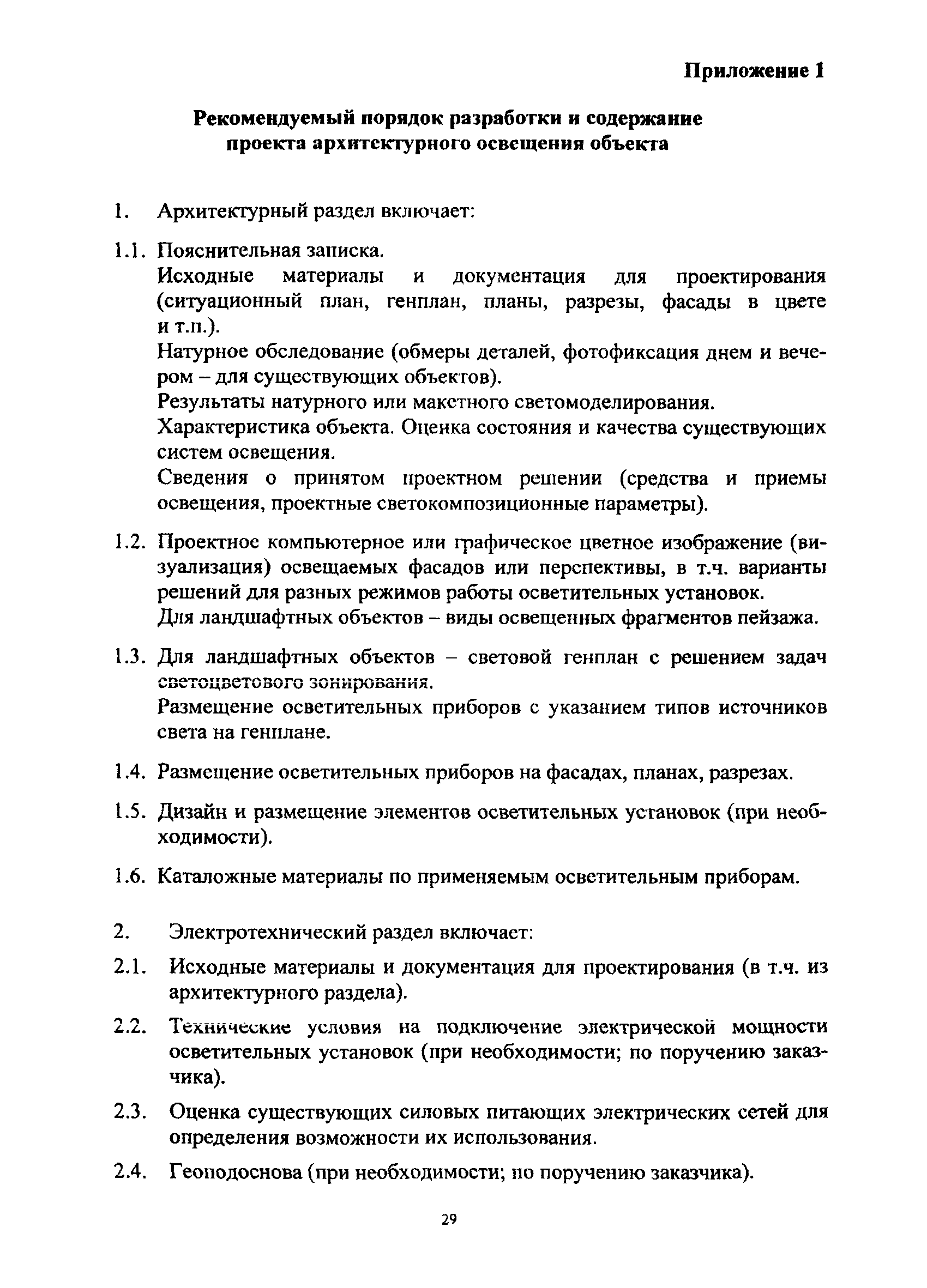 Приложение 1

Рекомендуемый порядок разработки и содержание проекта архитектурного освещения объекта

1. Архитектурный раздел включает:

1.1. Пояснительная записка.

Исходные материалы и документация для проектирования (ситуационный план, генплан, планы, разрезы, фасады в цвете и т.п.).

Натурное обследование (обмеры деталей, фотофиксация днем и вечером – для существующих объектов).

Результаты натурного или макетного светомоделирования.

Характеристика объекта. Оценка состояния и качества существующих систем освещения.

Сведения о принятом проектном решении (средства и приемы освещения, проектные светокомпозиционные параметры).

1.2. Проектное компьютерное или графическое цветное изображение (визуализация) освещаемых фасадов или перспективы, в т.ч. варианты решений для разных режимов работы осветительных установок.

Для ландшафтных объектов – виды освещенных фрагментов пейзажа.

1.3. Для ландшафтных объектов – световой генплан с решением задач светоцветового зонирования.

Размещение осветительных приборов с указанием типов источников света на генплане.

1.4. Размещение осветительных приборов на фасадах, планах, разрезах.

1.5. Дизайн и размещение элементов осветительных установок (при необходимости).

1.6. Каталожные материалы по применяемым осветительным приборам.

2. Электротехнический раздел включает:

2.1. Исходные материалы и документация для проектирования (в т.ч. из архитектурного раздела).

2.2. Технические условия на подключение электрической мощности осветительных установок (при необходимости; по поручению заказчика).

2.3. Оценка существующих силовых питающих электрических сетей для определения возможности их использования.

2.4. Геоподоснова (при необходимости; по поручению заказчика).

29